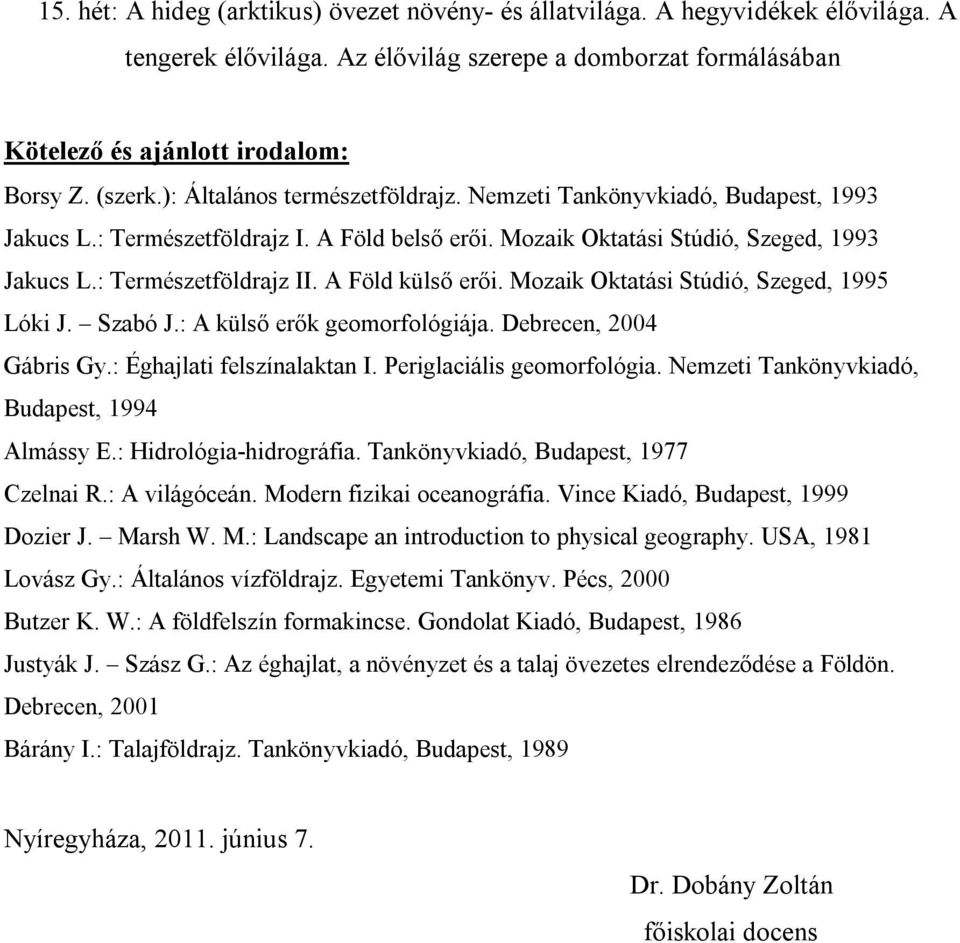 15. hét: A hideg (arktikus) övezet növény- és állatvilága. A hegyvidékek élővilága. A tengerek élővilága. Az élővilág szerepe a domborzat formálásában

Kötelező és ajánlott irodalom:

Borsy Z. (szerk.): Általános természetföldrajz. Nemzeti Tankönyvkiadó, Budapest, 1993

Jakucs L.: Természetföldrajz I. A Föld belső erői. Mozaik Oktatási Stúdió, Szeged, 1993

Jakucs L.: Természetföldrajz II. A Föld külső erői. Mozaik Oktatási Stúdió, Szeged, 1995

Lóki J. – Szabó J.: A külső erők geomorfológiája. Debrecen, 2004

Gábris Gy.: Éghajlati felszínalaktan I. Periglaciális geomorfológia. Nemzeti Tankönyvkiadó, Budapest, 1994

Almássy E.: Hidrológia-hidrográfia. Tankönyvkiadó, Budapest, 1977

Czelnai R.: A világóceán. Modern fizikai oceanográfia. Vince Kiadó, Budapest, 1999

Dozier J. – Marsh W. M.: Landscape an introduction to physical geography. USA, 1981

Lovász Gy.: Általános vízföldrajz. Egyetemi Tankönyv. Pécs, 2000

Butzer K. W.: A földfelszín formakincse. Gondolat Kiadó, Budapest, 1986

Justyák J. – Szász G.: Az éghajlat, a növényzet és a talaj övezetes elrendeződése a Földön. Debrecen, 2001

Bárány I.: Talajföldrajz. Tankönyvkiadó, Budapest, 1989

Nyíregyháza, 2011. június 7.

Dr. Dobány Zoltán
főiskolai docens